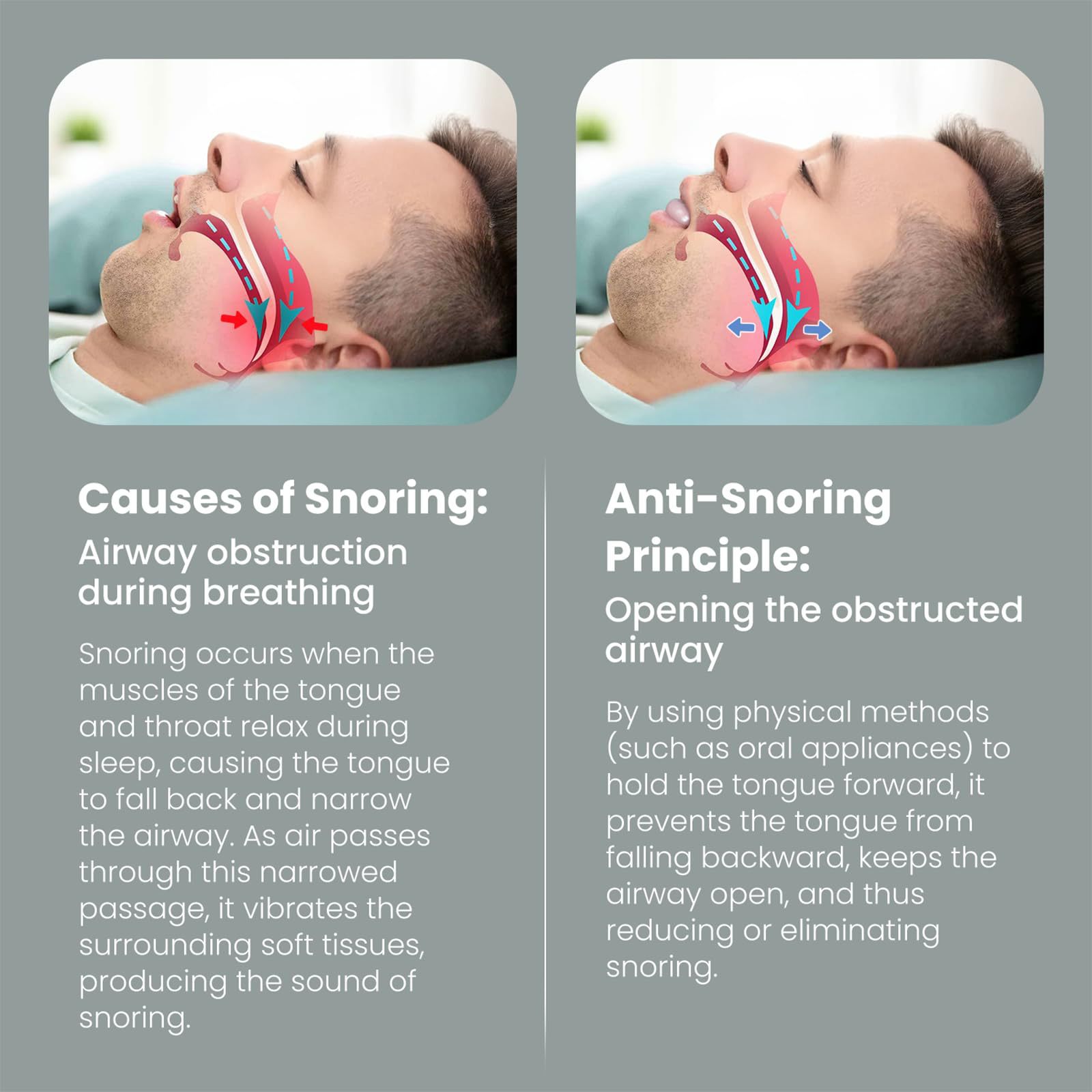 Causes of Snoring:

Airway obstruction during breathing

Snoring occurs when the muscles of the tongue and throat relax during sleep, causing the tongue to fall back and narrow the airway. As air passes through this narrowed passage, it vibrates the surrounding soft tissues, producing the sound of snoring.

Anti-Snoring Principle:

Opening the obstructed airway

By using physical methods (such as oral appliances) to hold the tongue forward, it prevents the tongue from falling backward, keeps the airway open, and thus reducing or eliminating snoring.